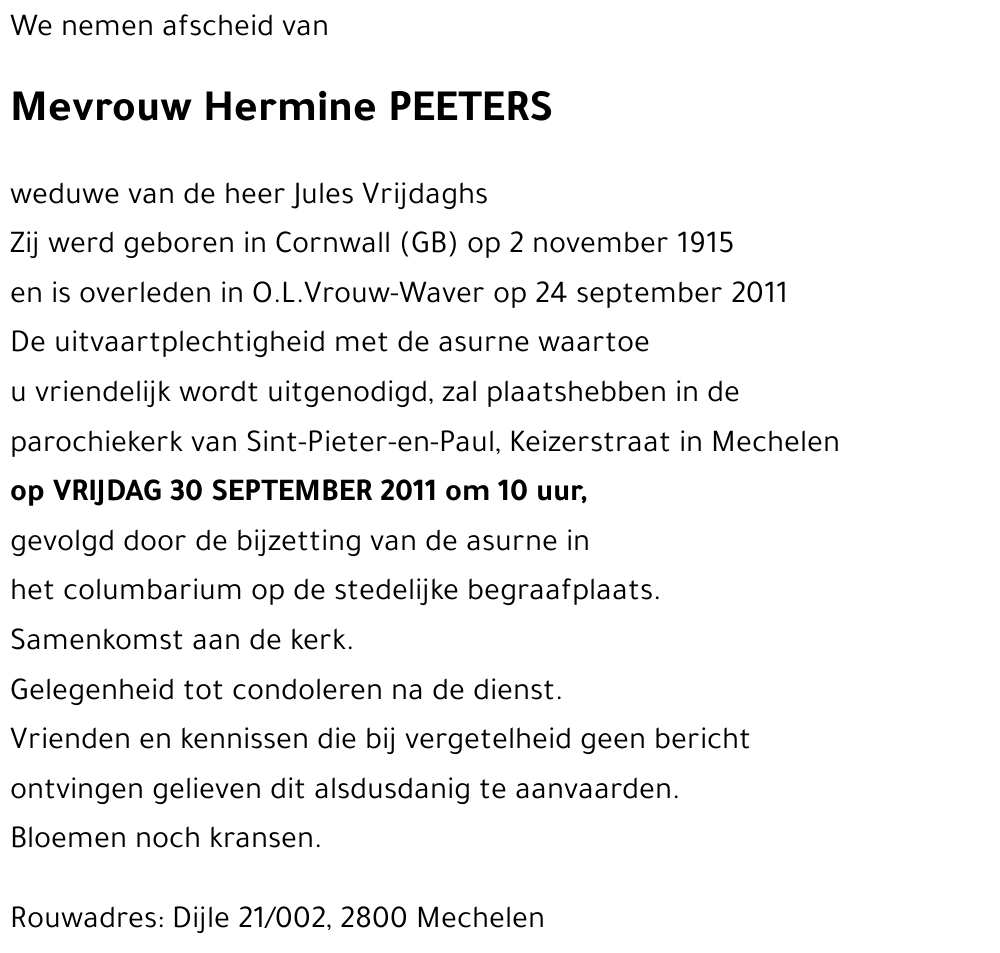 We nemen afscheid van

Mevrouw Hermine PEETERS

weduwe van de heer Jules Vrijdaghs
Zij werd geboren in Cornwall (GB) op 2 november 1915
en is overleden in O.L.Vrouw-Waver op 24 september 2011
De uitvaartplechtigheid met de asurne waartoe
u vriendelijk wordt uitgenodigd, zal plaatshebben in de
parochiekerk van Sint-Pieter-en-Paul, Keizerstraat in Mechelen
op VRIJDAG 30 SEPTEMBER 2011 om 10 uur,
gevolgd door de bijzetting van de asurne in
het columbarium op de stedelijke begraafplaats.
Samenkomst aan de kerk.
Gelegenheid tot condoleren na de dienst.
Vrienden en kennissen die bij vergetelheid geen bericht
ontvingen gelieven dit alsdusdanig te aanvaarden.
Bloemen noch kransen.

Rouwadres: Dijle 21/002, 2800 Mechelen